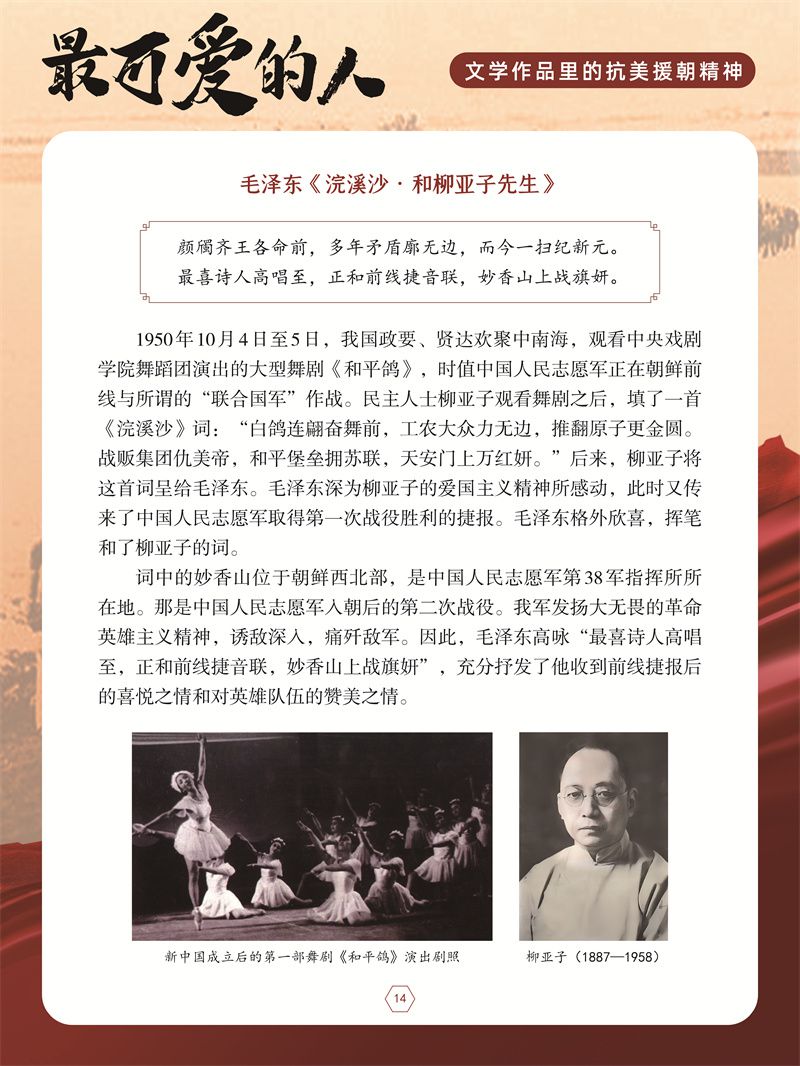 最可爱的人

文学作品里的抗美援朝精神

毛泽东《浣溪沙·和柳亚子先生》

颜斶齐王各命前，多年矛盾廓无边，而今一扫纪新元。
最喜诗人高唱至，正和前线捷音联，妙香山上战旗妍。

1950年10月4日至5日，我国政要、贤达欢聚中南海，观看中央戏剧学院舞蹈团演出的大型舞剧《和平鸽》，时值中国人民志愿军正在朝鲜前线与所谓的“联合国军”作战。民主人士柳亚子观看舞剧之后，填了一首《浣溪沙》词：“白鸽连翩奋舞前，工农大众力无边，推翻原子更金圆。战贩集团仇美帝，和平堡垒拥苏联，天安门上万红妍。”后来，柳亚子将这首词呈给毛泽东。毛泽东深为柳亚子的爱国主义精神所感动，此时又传来了中国人民志愿军取得第一次战役胜利的捷报。毛泽东格外欣喜，挥笔和了柳亚子的词。

词中的妙香山位于朝鲜西北部，是中国人民志愿军第38军指挥所所在地。那是中国人民志愿军入朝后的第二次战役。我军发扬大无畏的革命英雄主义精神，诱敌深入，痛歼敌军。因此，毛泽东高咏“最喜诗人高唱至，正和前线捷音联，妙香山上战旗妍”，充分抒发了他收到前线捷报后的喜悦之情和对英雄队伍的赞美之情。

新中国成立后的第一部舞剧《和平鸽》演出剧照

柳亚子（1887—1958）

14